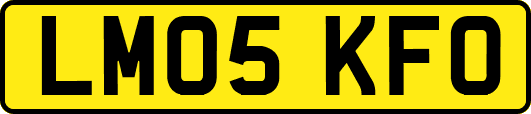 LM05 KFO